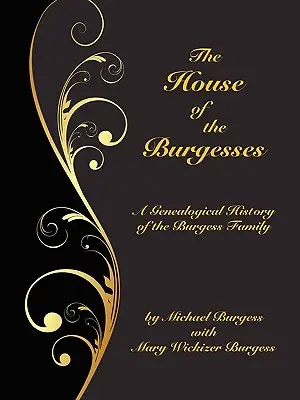 The House of the Burgesses

A Genealogical History of the Burgess Family

by Michael Burgess with Mary Wickizer Burgess